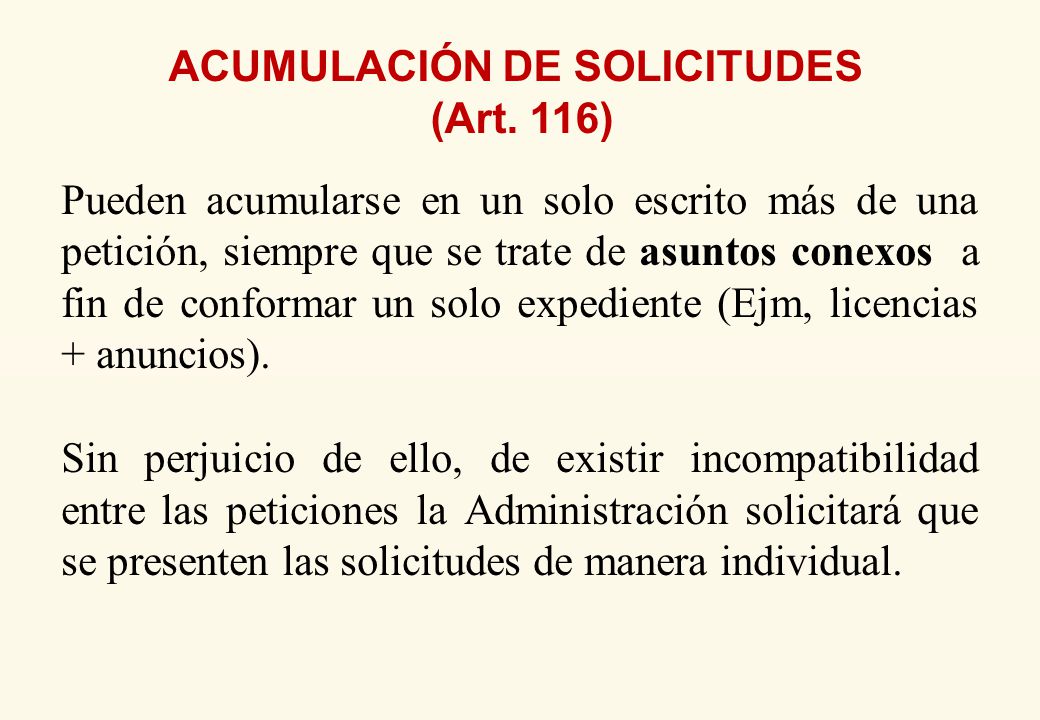 ACUMULACIÓN DE SOLICITUDES
(Art. 116)

Pueden acumularse en un solo escrito más de una petición, siempre que se trate de asuntos conexos a fin de conformar un solo expediente (Ejm, licencias + anuncios).

Sin perjuicio de ello, de existir incompatibilidad entre las peticiones la Administración solicitará que se presenten las solicitudes de manera individual.